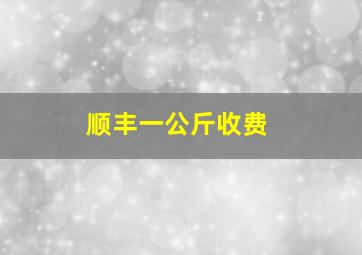 顺丰一公斤收费